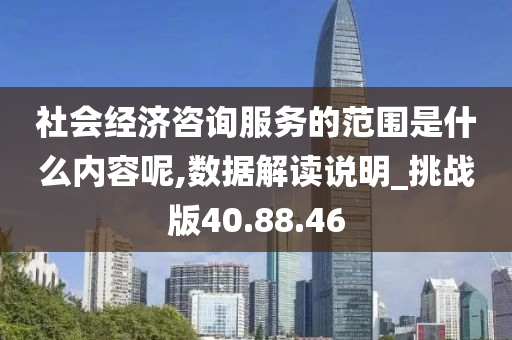 社会经济咨询服务的范围是什么内容呢,数据解读说明_挑战版40.88.46